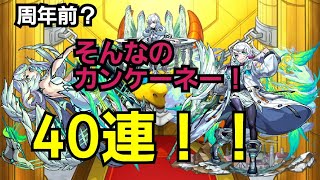 周年前？

そんなの
カンケーネー！

40連！！